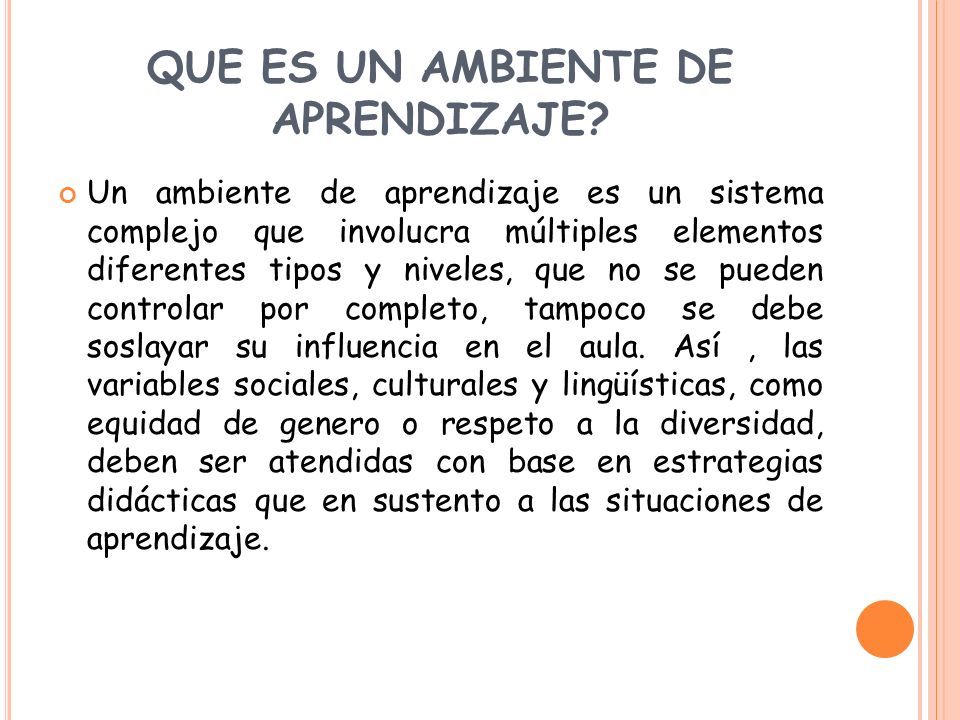 QUE ES UN AMBIENTE DE APRENDIZAJE?

Un ambiente de aprendizaje es un sistema complejo que involucra múltiples elementos diferentes tipos y niveles, que no se pueden controlar por completo, tampoco se debe soslayar su influencia en el aula. Así , las variables sociales, culturales y lingüísticas, como equidad de genero o respeto a la diversidad, deben ser atendidas con base en estrategias didácticas que en sustento a las situaciones de aprendizaje.